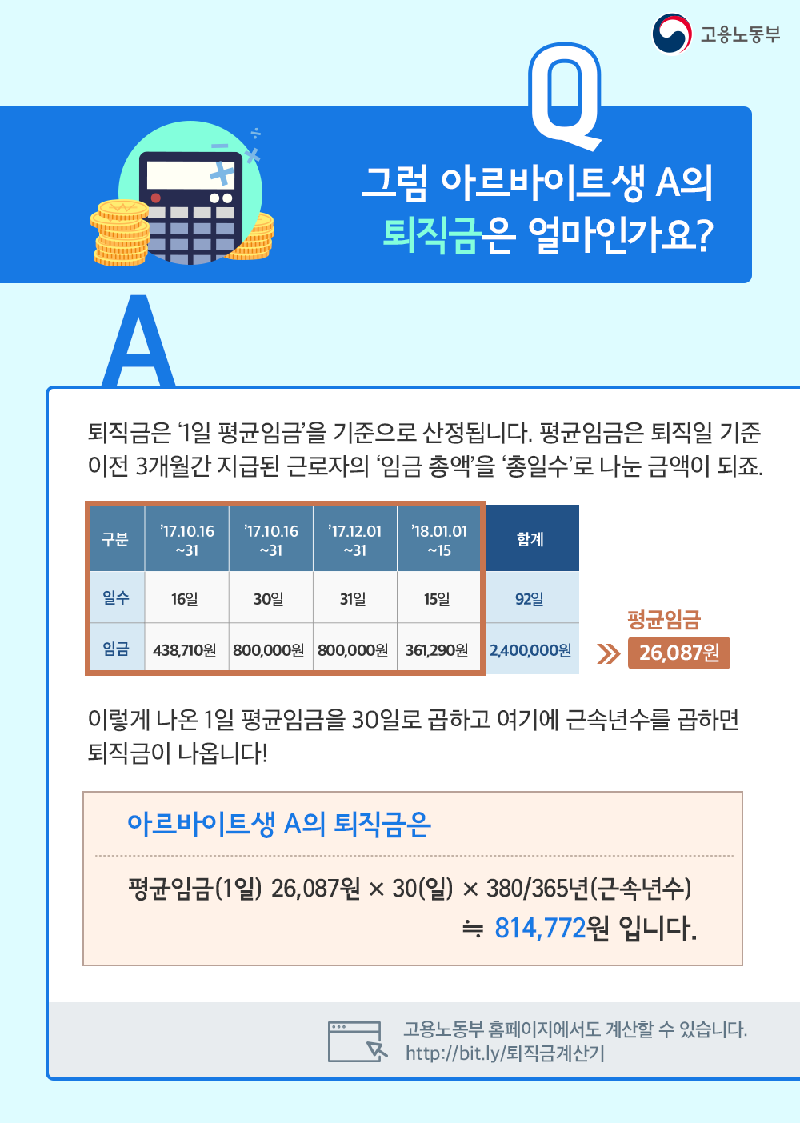 고용노동부

Q

그럼 아르바이트생 A의 퇴직금은 얼마인가요?

A

퇴직금은 '1일 평균임금'을 기준으로 산정됩니다. 평균임금은 퇴직일 기준 이전 3개월간 지급된 근로자의 '임금 총액'을 '총일수'로 나눈 금액이 되죠.

| 구분 | '17.10.16 ~31 | '17.10.16 ~31 | '17.12.01 ~31 | '18.01.01 ~15 | 합계 |
|---|---|---|---|---|---|
| 일수 | 16일 | 30일 | 31일 | 15일 | 92일 |
| 임금 | 438,710원 | 800,000원 | 800,000원 | 361,290원 | 2,400,000원 |

평균임금
26,087원

이렇게 나온 1일 평균임금을 30일로 곱하고 여기에 근속년수를 곱하면 퇴직금이 나옵니다!

아르바이트생 A의 퇴직금은

평균임금(1일) 26,087원 × 30(일) × 380/365년(근속년수)
≒ 814,772원 입니다.

고용노동부 홈페이지에서도 계산할 수 있습니다.
http://bit.ly/퇴직금계산기